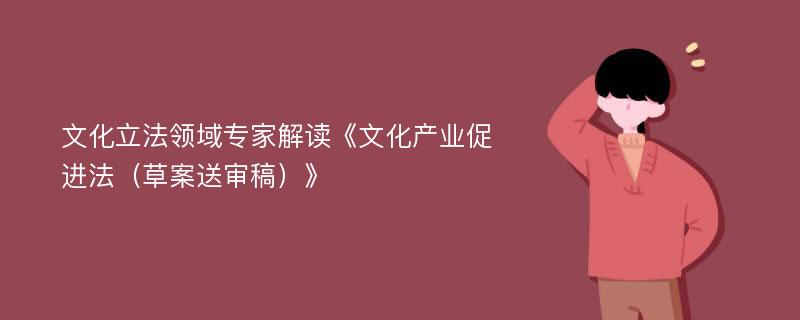 文化立法领域专家解读《文化产业促进法（草案送审稿）》